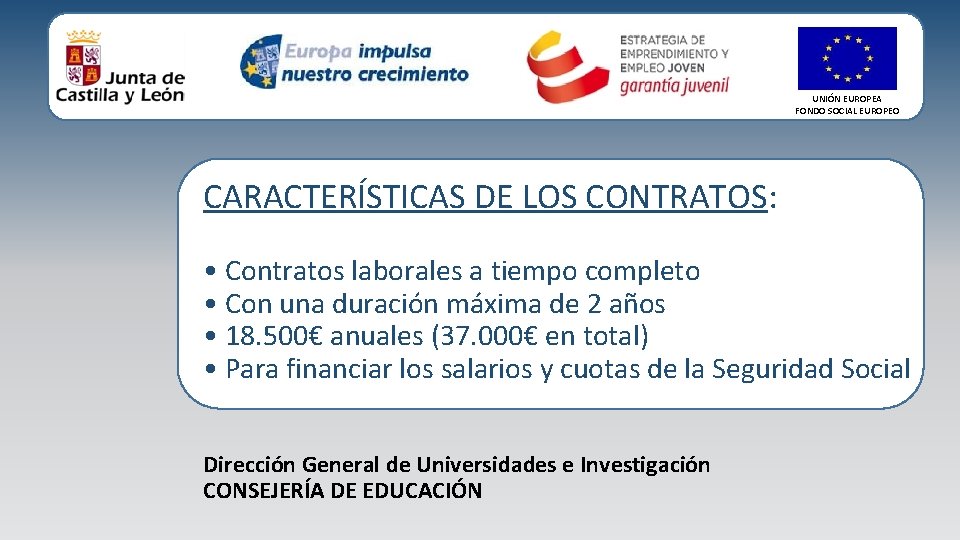 Junta de Castilla y León

Europa impulsa nuestro crecimiento

ESTRATEGIA DE EMPRENDIMIENTO Y EMPLEO JOVEN
garantía juvenil

UNIÓN EUROPEA
FONDO SOCIAL EUROPEO

CARACTERÍSTICAS DE LOS CONTRATOS:

• Contratos laborales a tiempo completo
• Con una duración máxima de 2 años
• 18.500€ anuales (37.000€ en total)
• Para financiar los salarios y cuotas de la Seguridad Social

Dirección General de Universidades e Investigación
CONSEJERÍA DE EDUCACIÓN